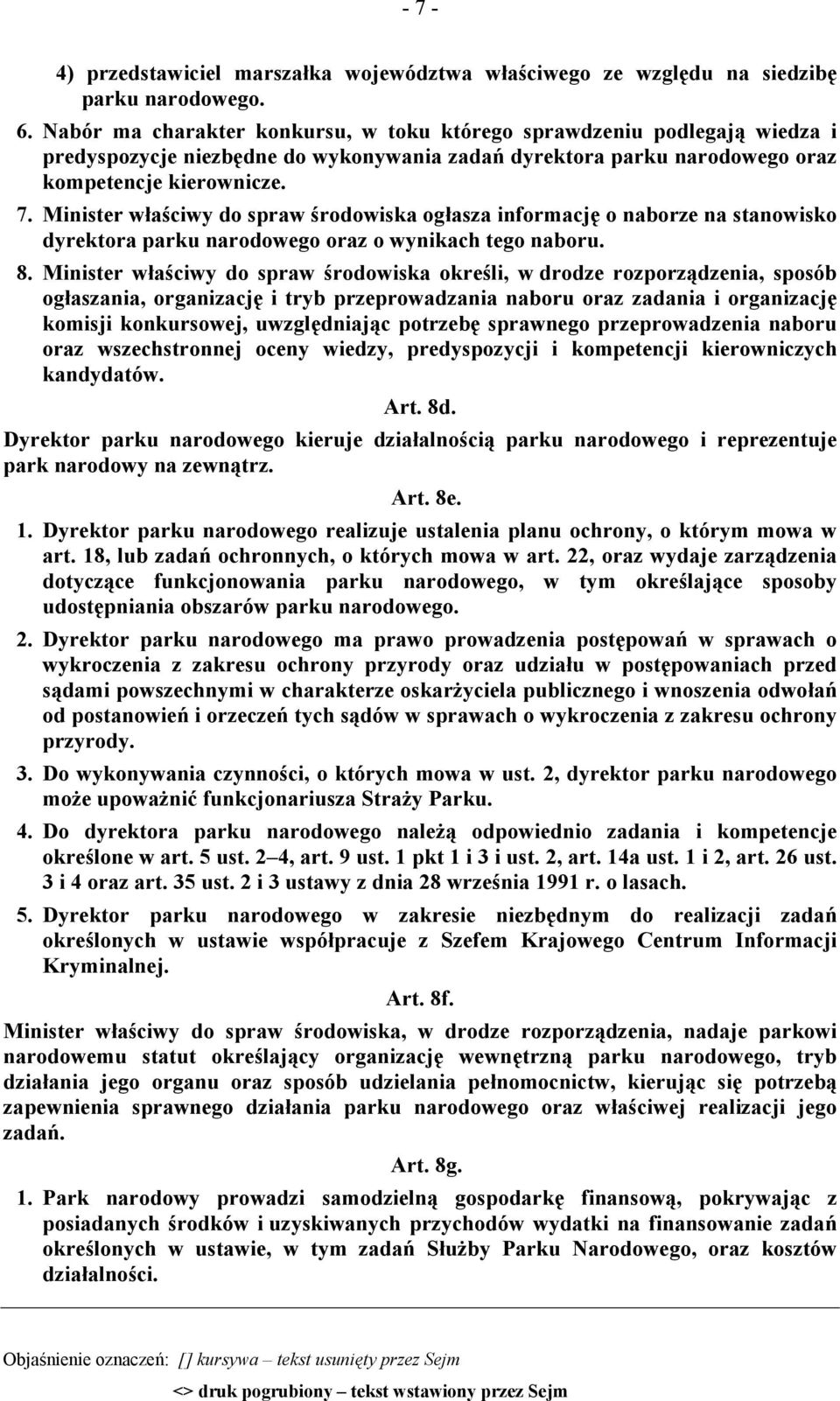 - 7 -

4) przedstawiciel marszałka województwa właściwego ze względu na siedzibę parku narodowego.

6. Nabór ma charakter konkursu, w toku którego sprawdzeniu podlegają wiedza i predyspozycje niezbędne do wykonywania zadań dyrektora parku narodowego oraz kompetencje kierownicze.

7. Minister właściwy do spraw środowiska ogłasza informację o naborze na stanowisko dyrektora parku narodowego oraz o wynikach tego naboru.

8. Minister właściwy do spraw środowiska określi, w drodze rozporządzenia, sposób ogłaszania, organizację i tryb przeprowadzania naboru oraz zadania i organizację komisji konkursowej, uwzględniając potrzebę sprawnego przeprowadzenia naboru oraz wszechstronnej oceny wiedzy, predyspozycji i kompetencji kierowniczych kandydatów.

Art. 8d.

Dyrektor parku narodowego kieruje działalnością parku narodowego i reprezentuje park narodowy na zewnątrz.

Art. 8e.

1. Dyrektor parku narodowego realizuje ustalenia planu ochrony, o którym mowa w art. 18, lub zadań ochronnych, o których mowa w art. 22, oraz wydaje zarządzenia dotyczące funkcjonowania parku narodowego, w tym określające sposoby udostępniania obszarów parku narodowego.

2. Dyrektor parku narodowego ma prawo prowadzenia postępowań w sprawach o wykroczenia z zakresu ochrony przyrody oraz udziału w postępowaniach przed sądami powszechnymi w charakterze oskarżyciela publicznego i wnoszenia odwołań od postanowień i orzeczeń tych sądów w sprawach o wykroczenia z zakresu ochrony przyrody.

3. Do wykonywania czynności, o których mowa w ust. 2, dyrektor parku narodowego może upoważnić funkcjonariusza Straży Parku.

4. Do dyrektora parku narodowego należą odpowiednio zadania i kompetencje określone w art. 5 ust. 2–4, art. 9 ust. 1 pkt 1 i 3 i ust. 2, art. 14a ust. 1 i 2, art. 26 ust. 3 i 4 oraz art. 35 ust. 2 i 3 ustawy z dnia 28 września 1991 r. o lasach.

5. Dyrektor parku narodowego w zakresie niezbędnym do realizacji zadań określonych w ustawie współpracuje z Szefem Krajowego Centrum Informacji Kryminalnej.

Art. 8f.

Minister właściwy do spraw środowiska, w drodze rozporządzenia, nadaje parkowi narodowemu statut określający organizację wewnętrzną parku narodowego, tryb działania jego organu oraz sposób udzielania pełnomocnictw, kierując się potrzebą zapewnienia sprawnego działania parku narodowego oraz właściwej realizacji jego zadań.

Art. 8g.

1. Park narodowy prowadzi samodzielną gospodarkę finansową, pokrywając z posiadanych środków i uzyskiwanych przychodów wydatki na finansowanie zadań określonych w ustawie, w tym zadań Służby Parku Narodowego, oraz kosztów działalności.

Objaśnienie oznaczeń: [] kursywa – tekst usunięty przez Sejm

<> druk pogrubiony – tekst wstawiony przez Sejm